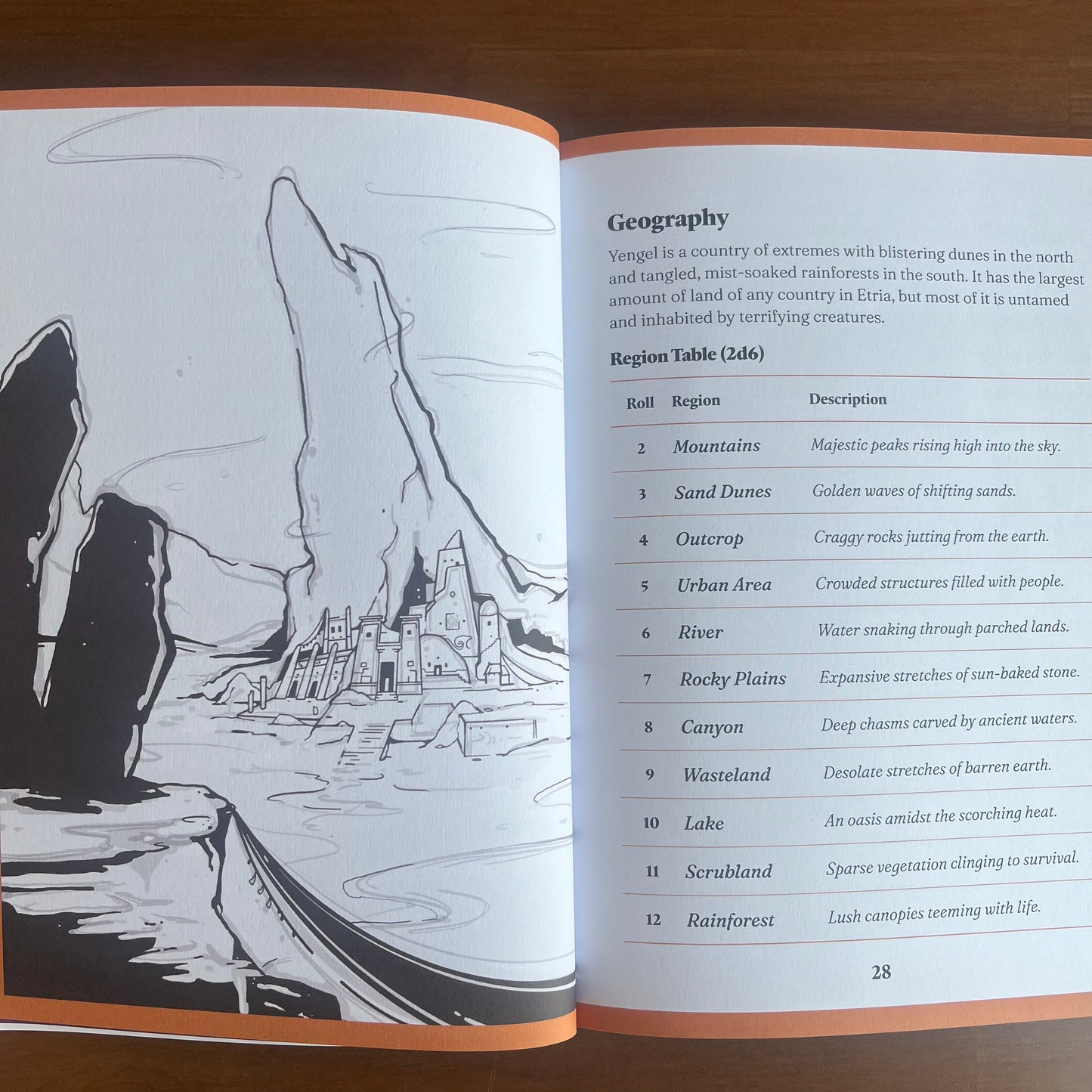 Geography

Yengel is a country of extremes with blistering dunes in the north and tangled, mist-soaked rainforests in the south. It has the largest amount of land of any country in Etria, but most of it is untamed and inhabited by terrifying creatures.

Region Table (2d6)

| Roll | Region | Description |
|---|---|---|
| 2 | Mountains | Majestic peaks rising high into the sky. |
| 3 | Sand Dunes | Golden waves of shifting sands. |
| 4 | Outcrop | Craggy rocks jutting from the earth. |
| 5 | Urban Area | Crowded structures filled with people. |
| 6 | River | Water snaking through parched lands. |
| 7 | Rocky Plains | Expansive stretches of sun-baked stone. |
| 8 | Canyon | Deep chasms carved by ancient waters. |
| 9 | Wasteland | Desolate stretches of barren earth. |
| 10 | Lake | An oasis amidst the scorching heat. |
| 11 | Scrubland | Sparse vegetation clinging to survival. |
| 12 | Rainforest | Lush canopies teeming with life. |

28